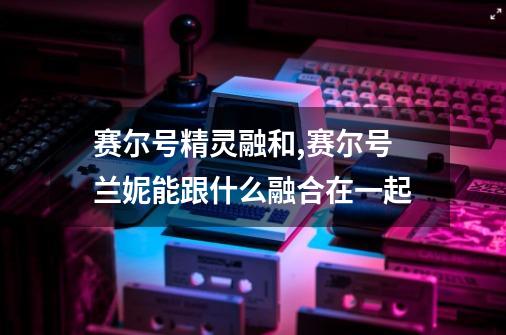 赛尔号精灵融和,赛尔号兰妮能跟什么融合在一起